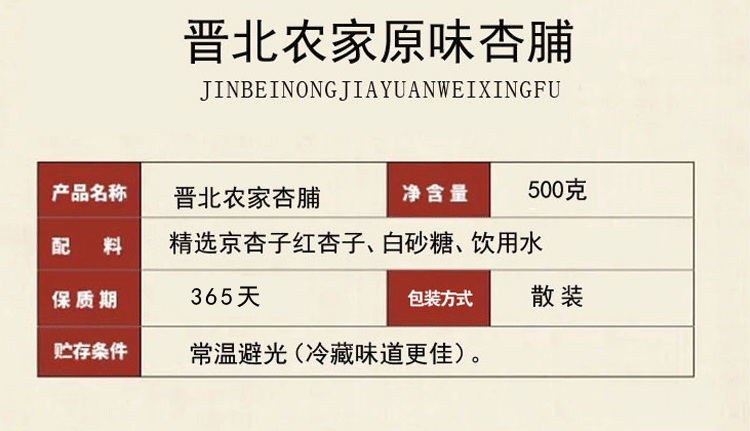 晋北农家原味杏脯

JINBEINONGJIAYUANWEIXINGFU

| 产品名称 | 晋北农家杏脯 | 净含量 | 500克 |
|---|---|---|---|
| 配　料 | 精选京杏子红杏子、白砂糖、饮用水 | | |
| 保质期 | 365天 | 包装方式 | 散装 |
| 贮存条件 | 常温避光（冷藏味道更佳）。 | | |